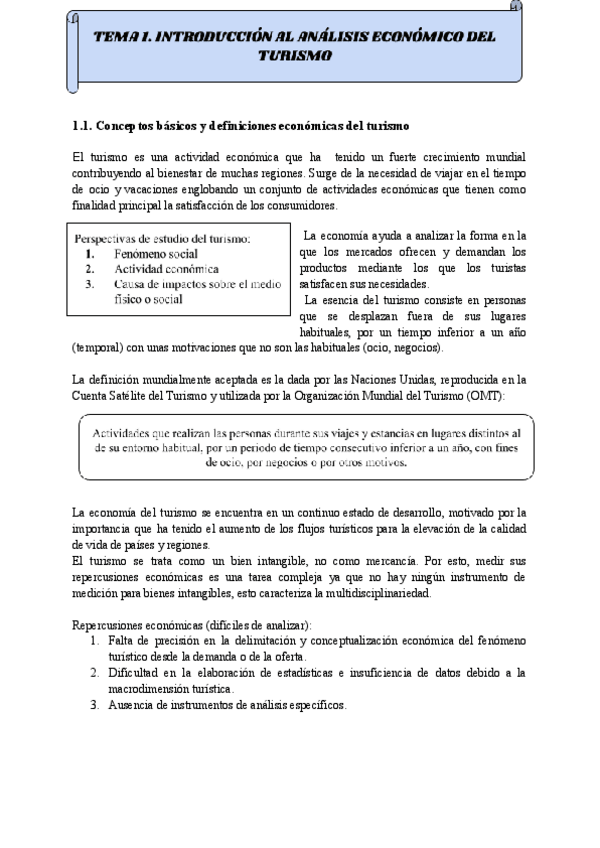 TEMA 1. INTRODUCCIÓN AL ANÁLISIS ECONÓMICO DEL TURISMO

1.1. Conceptos básicos y definiciones económicas del turismo

El turismo es una actividad económica que ha tenido un fuerte crecimiento mundial contribuyendo al bienestar de muchas regiones. Surge de la necesidad de viajar en el tiempo de ocio y vacaciones englobando un conjunto de actividades económicas que tienen como finalidad principal la satisfacción de los consumidores.

Perspectivas de estudio del turismo:
1. Fenómeno social
2. Actividad económica
3. Causa de impactos sobre el medio físico o social

La economía ayuda a analizar la forma en la que los mercados ofrecen y demandan los productos mediante los que los turistas satisfacen sus necesidades.
La esencia del turismo consiste en personas que se desplazan fuera de sus lugares habituales, por un tiempo inferior a un año (temporal) con unas motivaciones que no son las habituales (ocio, negocios).

La definición mundialmente aceptada es la dada por las Naciones Unidas, reproducida en la Cuenta Satélite del Turismo y utilizada por la Organización Mundial del Turismo (OMT):

Actividades que realizan las personas durante sus viajes y estancias en lugares distintos al de su entorno habitual, por un periodo de tiempo consecutivo inferior a un año, con fines de ocio, por negocios o por otros motivos.

La economía del turismo se encuentra en un continuo estado de desarrollo, motivado por la importancia que ha tenido el aumento de los flujos turísticos para la elevación de la calidad de vida de países y regiones.
El turismo se trata como un bien intangible, no como mercancía. Por esto, medir sus repercusiones económicas es una tarea compleja ya que no hay ningún instrumento de medición para bienes intangibles, esto caracteriza la multidisciplinariedad.

Repercusiones económicas (difíciles de analizar):
1. Falta de precisión en la delimitación y conceptualización económica del fenómeno turístico desde la demanda o de la oferta.
2. Dificultad en la elaboración de estadísticas e insuficiencia de datos debido a la macrodimensión turística.
3. Ausencia de instrumentos de análisis específicos.